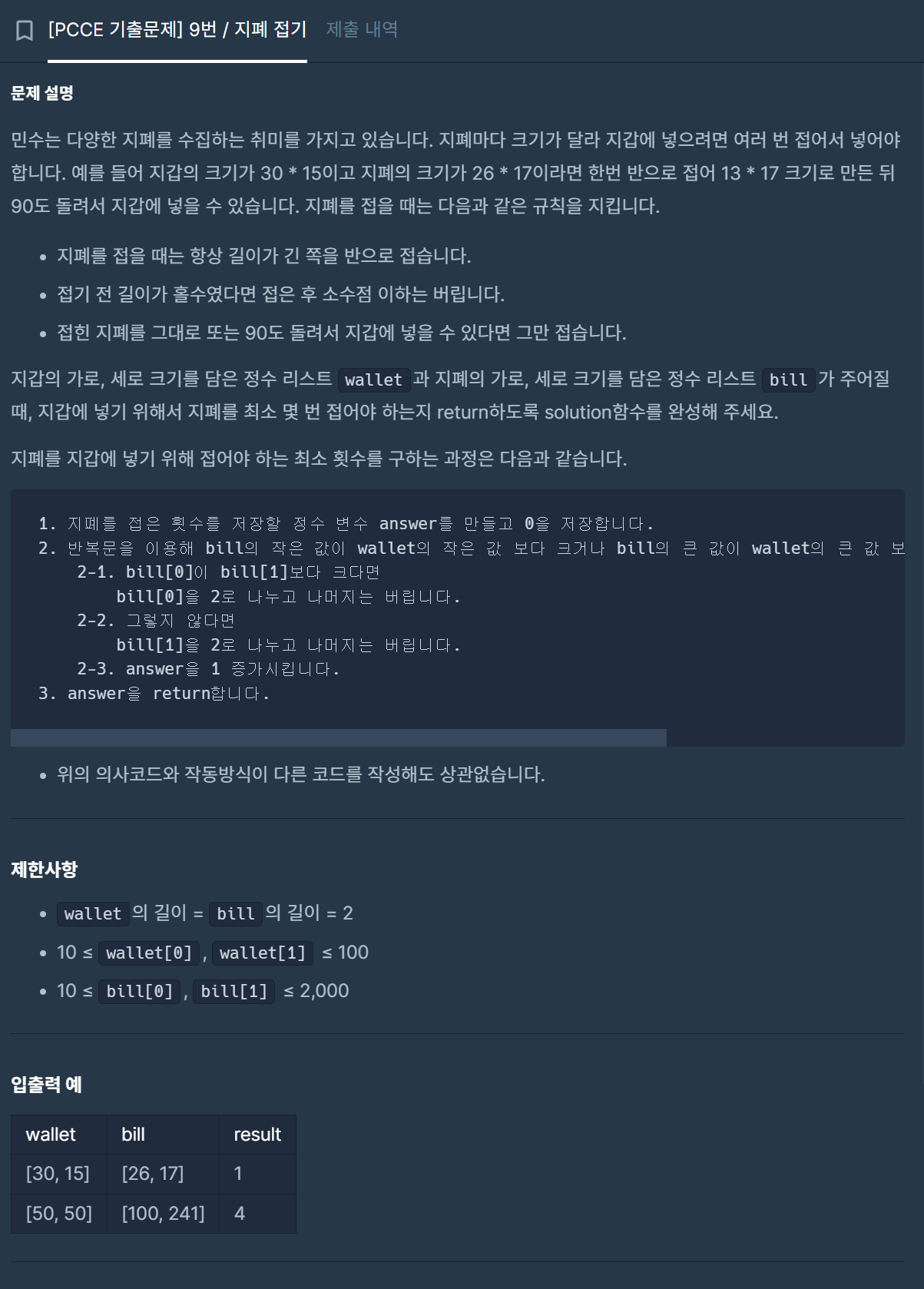 [PCCE 기출문제] 9번 / 지폐 접기 제출 내역

문제 설명

민수는 다양한 지폐를 수집하는 취미를 가지고 있습니다. 지폐마다 크기가 달라 지갑에 넣으려면 여러 번 접어서 넣어야 합니다. 예를 들어 지갑의 크기가 30 * 15이고 지폐의 크기가 26 * 17이라면 한번 반으로 접어 13 * 17 크기로 만든 뒤 90도 돌려서 지갑에 넣을 수 있습니다. 지폐를 접을 때는 다음과 같은 규칙을 지킵니다.

- 지폐를 접을 때는 항상 길이가 긴 쪽을 반으로 접습니다.
- 접기 전 길이가 홀수였다면 접은 후 소수점 이하는 버립니다.
- 접힌 지폐를 그대로 또는 90도 돌려서 지갑에 넣을 수 있다면 그만 접습니다.

지갑의 가로, 세로 크기를 담은 정수 리스트 wallet 과 지폐의 가로, 세로 크기를 담은 정수 리스트 bill 가 주어질 때, 지갑에 넣기 위해서 지폐를 최소 몇 번 접어야 하는지 return하도록 solution함수를 완성해 주세요.

지폐를 지갑에 넣기 위해 접어야 하는 최소 횟수를 구하는 과정은 다음과 같습니다.

1. 지폐를 접은 횟수를 저장할 정수 변수 answer를 만들고 0을 저장합니다.
2. 반복문을 이용해 bill의 작은 값이 wallet의 작은 값 보다 크거나 bill의 큰 값이 wallet의 큰 값 보
    2-1. bill[0]이 bill[1]보다 크다면
        bill[0]을 2로 나누고 나머지는 버립니다.
    2-2. 그렇지 않다면
        bill[1]을 2로 나누고 나머지는 버립니다.
    2-3. answer을 1 증가시킵니다.
3. answer을 return합니다.

- 위의 의사코드와 작동방식이 다른 코드를 작성해도 상관없습니다.

제한사항

- wallet 의 길이 = bill 의 길이 = 2
- 10 ≤ wallet[0] , wallet[1] ≤ 100
- 10 ≤ bill[0] , bill[1] ≤ 2,000

입출력 예

| wallet | bill | result |
|---|---|---|
| [30, 15] | [26, 17] | 1 |
| [50, 50] | [100, 241] | 4 |